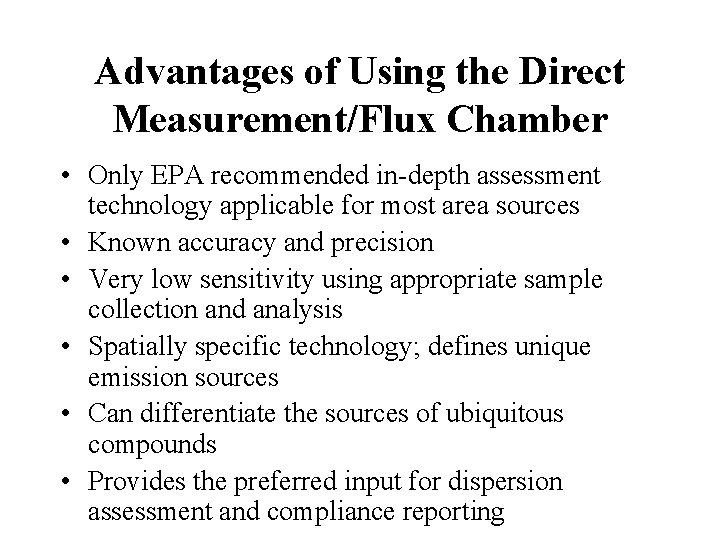 Advantages of Using the Direct Measurement/Flux Chamber

• Only EPA recommended in-depth assessment technology applicable for most area sources
• Known accuracy and precision
• Very low sensitivity using appropriate sample collection and analysis
• Spatially specific technology; defines unique emission sources
• Can differentiate the sources of ubiquitous compounds
• Provides the preferred input for dispersion assessment and compliance reporting